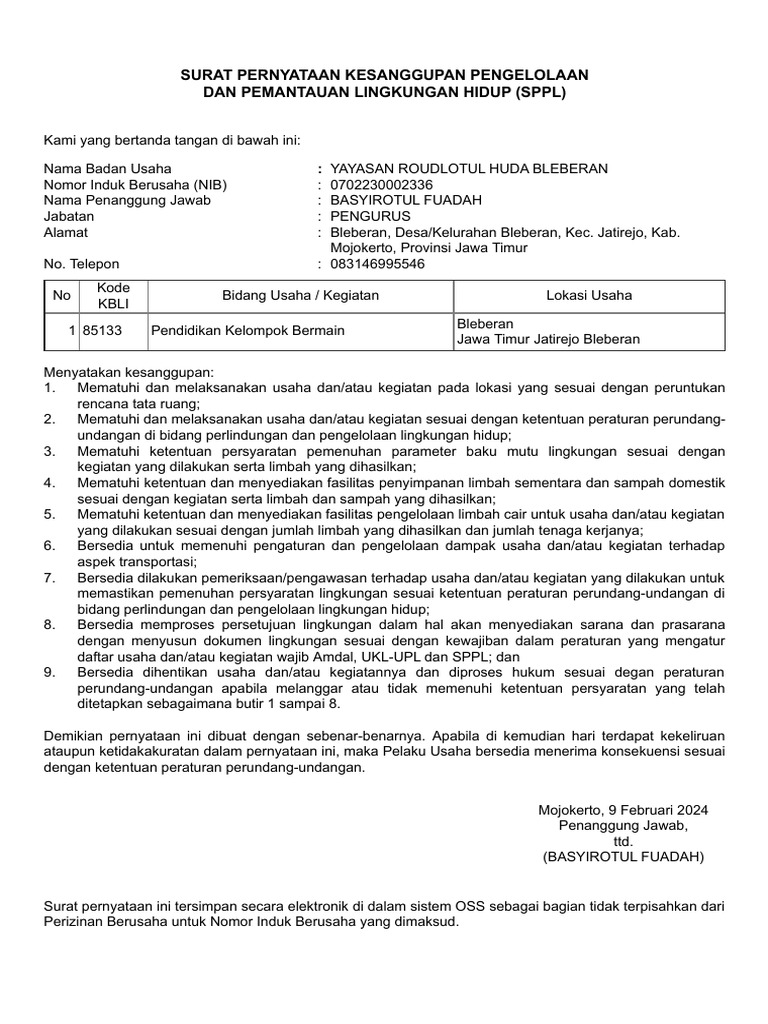 SURAT PERNYATAAN KESANGGUPAN PENGELOLAAN
DAN PEMANTAUAN LINGKUNGAN HIDUP (SPPL)

Kami yang bertanda tangan di bawah ini:

Nama Badan Usaha : YAYASAN ROUDLOTUL HUDA BLEBERAN
Nomor Induk Berusaha (NIB) : 0702230002336
Nama Penanggung Jawab : BASYIROTUL FUADAH
Jabatan : PENGURUS
Alamat : Bleberan, Desa/Kelurahan Bleberan, Kec. Jatirejo, Kab. Mojokerto, Provinsi Jawa Timur
No. Telepon : 083146995546

| No | Kode KBLI | Bidang Usaha / Kegiatan | Lokasi Usaha |
|---|---|---|---|
| 1 | 85133 | Pendidikan Kelompok Bermain | Bleberan Jawa Timur Jatirejo Bleberan |

Menyatakan kesanggupan:
1. Mematuhi dan melaksanakan usaha dan/atau kegiatan pada lokasi yang sesuai dengan peruntukan rencana tata ruang;
2. Mematuhi dan melaksanakan usaha dan/atau kegiatan sesuai dengan ketentuan peraturan perundang-undangan di bidang perlindungan dan pengelolaan lingkungan hidup;
3. Mematuhi ketentuan persyaratan pemenuhan parameter baku mutu lingkungan sesuai dengan kegiatan yang dilakukan serta limbah yang dihasilkan;
4. Mematuhi ketentuan dan menyediakan fasilitas penyimpanan limbah sementara dan sampah domestik sesuai dengan kegiatan serta limbah dan sampah yang dihasilkan;
5. Mematuhi ketentuan dan menyediakan fasilitas pengelolaan limbah cair untuk usaha dan/atau kegiatan yang dilakukan sesuai dengan jumlah limbah yang dihasilkan dan jumlah tenaga kerjanya;
6. Bersedia untuk memenuhi pengaturan dan pengelolaan dampak usaha dan/atau kegiatan terhadap aspek transportasi;
7. Bersedia dilakukan pemeriksaan/pengawasan terhadap usaha dan/atau kegiatan yang dilakukan untuk memastikan pemenuhan persyaratan lingkungan sesuai ketentuan peraturan perundang-undangan di bidang perlindungan dan pengelolaan lingkungan hidup;
8. Bersedia memproses persetujuan lingkungan dalam hal akan menyediakan sarana dan prasarana dengan menyusun dokumen lingkungan sesuai dengan kewajiban dalam peraturan yang mengatur daftar usaha dan/atau kegiatan wajib Amdal, UKL-UPL dan SPPL; dan
9. Bersedia dihentikan usaha dan/atau kegiatannya dan diproses hukum sesuai degan peraturan perundang-undangan apabila melanggar atau tidak memenuhi ketentuan persyaratan yang telah ditetapkan sebagaimana butir 1 sampai 8.

Demikian pernyataan ini dibuat dengan sebenar-benarnya. Apabila di kemudian hari terdapat kekeliruan ataupun ketidakakuratan dalam pernyataan ini, maka Pelaku Usaha bersedia menerima konsekuensi sesuai dengan ketentuan peraturan perundang-undangan.

Mojokerto, 9 Februari 2024
Penanggung Jawab,
ttd.
(BASYIROTUL FUADAH)

Surat pernyataan ini tersimpan secara elektronik di dalam sistem OSS sebagai bagian tidak terpisahkan dari Perizinan Berusaha untuk Nomor Induk Berusaha yang dimaksud.